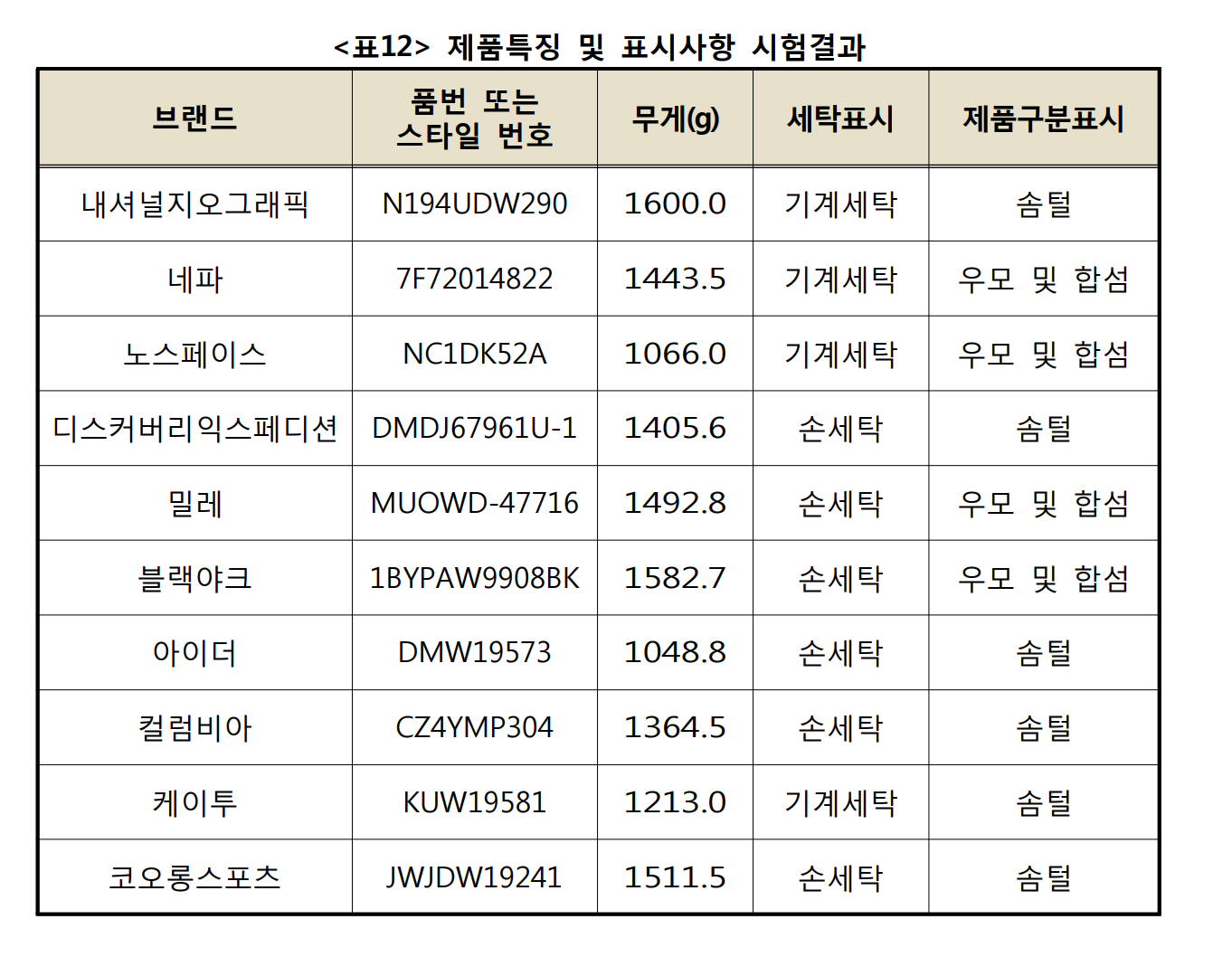 <표12> 제품특징 및 표시사항 시험결과

| 브랜드 | 품번 또는 스타일 번호 | 무게(g) | 세탁표시 | 제품구분표시 |
|---|---|---|---|---|
| 내셔널지오그래픽 | N194UDW290 | 1600.0 | 기계세탁 | 솜털 |
| 네파 | 7F72014822 | 1443.5 | 기계세탁 | 우모 및 합섬 |
| 노스페이스 | NC1DK52A | 1066.0 | 기계세탁 | 우모 및 합섬 |
| 디스커버리익스페디션 | DMDJ67961U-1 | 1405.6 | 손세탁 | 솜털 |
| 밀레 | MUOWD-47716 | 1492.8 | 손세탁 | 우모 및 합섬 |
| 블랙야크 | 1BYPAW9908BK | 1582.7 | 손세탁 | 우모 및 합섬 |
| 아이더 | DMW19573 | 1048.8 | 손세탁 | 솜털 |
| 컬럼비아 | CZ4YMP304 | 1364.5 | 손세탁 | 솜털 |
| 케이투 | KUW19581 | 1213.0 | 기계세탁 | 솜털 |
| 코오롱스포츠 | JWJDW19241 | 1511.5 | 손세탁 | 솜털 |